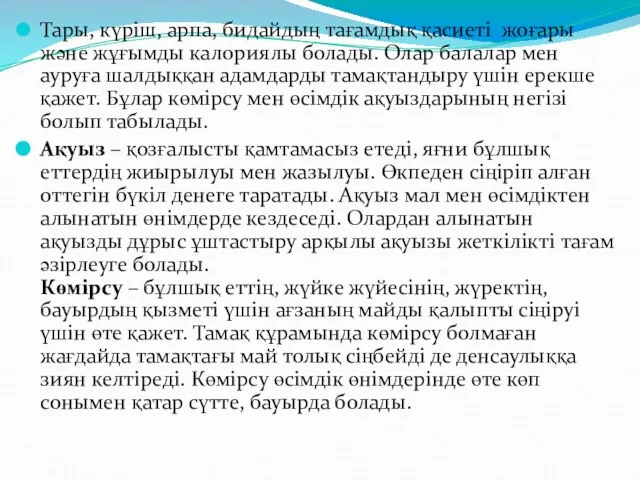 Тары, күріш, арпа, бидайдың тағамдық қасиеті жоғары және жұғымды калориялы болады. Олар балалар мен ауруға шалдыққан адамдарды тамақтандыру үшін ерекше қажет. Бұлар көмірсу мен өсімдік ақуыздарының негізі болып табылады.

Ақуыз – қозғалысты қамтамасыз етеді, яғни бұлшық еттердің жиырылуы мен жазылуы. Өкпеден сіңіріп алған оттегін бүкіл денеге таратады. Ақуыз мал мен өсімдіктен алынатын өнімдерде кездеседі. Олардан алынатын ақуызды дұрыс ұштастыру арқылы ақуызы жеткілікті тағам әзірлеуге болады.
Көмірсу – бұлшық еттің, жүйке жүйесінің, жүректің, бауырдың қызметі үшін ағзаның майды қалыпты сіңіруі үшін өте қажет. Тамақ құрамында көмірсу болмаған жағдайда тамақтағы май толық сіңбейді де денсаулыққа зиян келтіреді. Көмірсу өсімдік өнімдерінде өте көп сонымен қатар сүтте, бауырда болады.